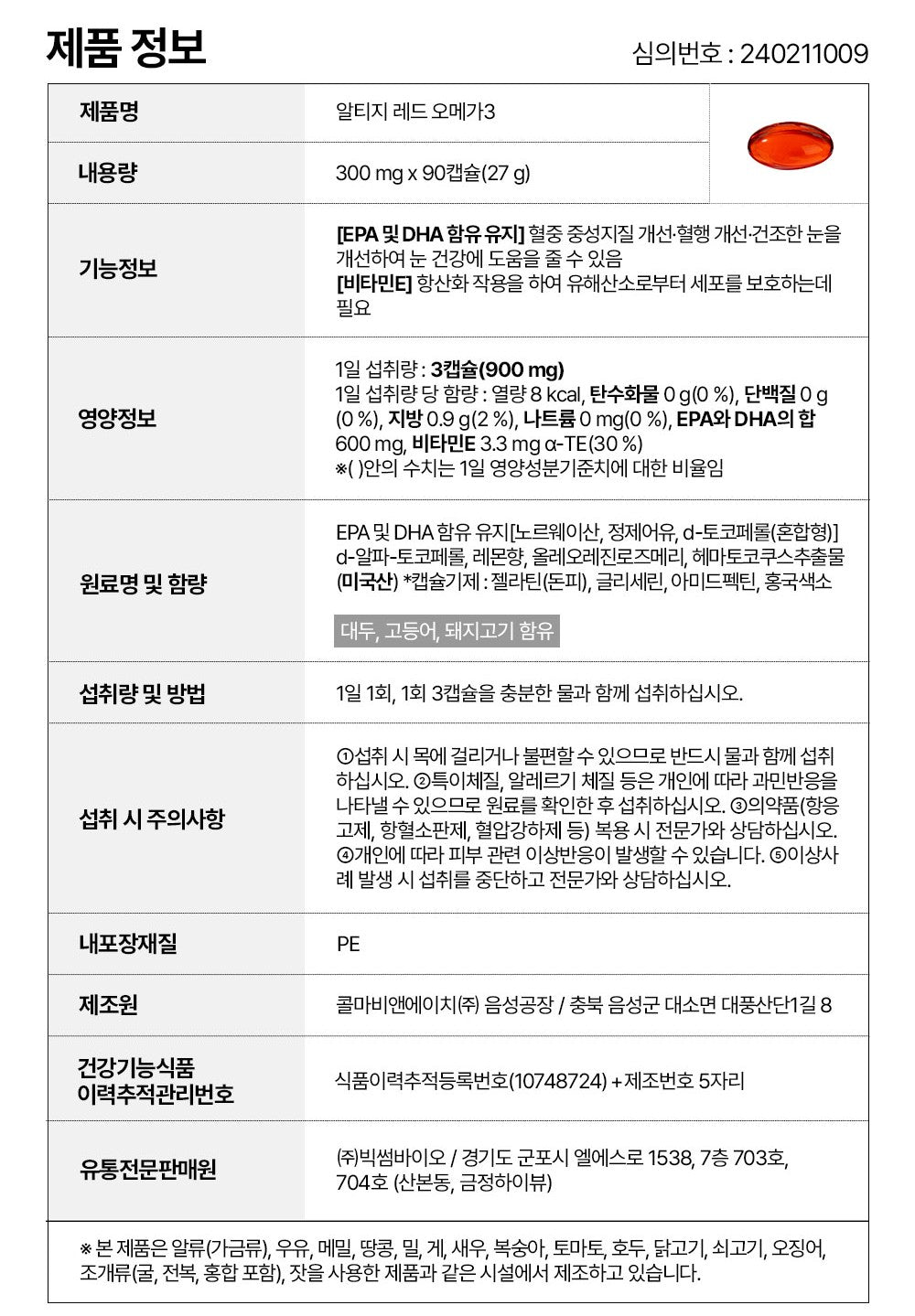 제품 정보

심의번호 : 240211009

| 제품명 | 알티지 레드 오메가3 |
|---|---|
| 내용량 | 300 mg x 90캡슐(27 g) |
| 기능정보 | [EPA 및 DHA 함유 유지] 혈중 중성지질 개선·혈행 개선·건조한 눈을 개선하여 눈 건강에 도움을 줄 수 있음 [비타민E] 항산화 작용을 하여 유해산소로부터 세포를 보호하는데 필요 |
| 영양정보 | 1일 섭취량 : 3캡슐(900 mg) 1일 섭취량 당 함량 : 열량 8 kcal, 탄수화물 0 g(0 %), 단백질 0 g (0 %), 지방 0.9 g(2 %), 나트륨 0 mg(0 %), EPA와 DHA의 합 600 mg, 비타민E 3.3 mg α-TE(30 %) ※( )안의 수치는 1일 영양성분기준치에 대한 비율임 |
| 원료명 및 함량 | EPA 및 DHA 함유 유지[노르웨이산, 정제어유, d-토코페롤(혼합형)] d-알파-토코페롤, 레몬향, 올레오레진로즈메리, 헤마토코쿠스추출물 (미국산) *캡슐기제 : 젤라틴(돈피), 글리세린, 아미드펙틴, 홍국색소 대두, 고등어, 돼지고기 함유 |
| 섭취량 및 방법 | 1일 1회, 1회 3캡슐을 충분한 물과 함께 섭취하십시오. |
| 섭취 시 주의사항 | ①섭취 시 목에 걸리거나 불편할 수 있으므로 반드시 물과 함께 섭취하십시오. ②특이체질, 알레르기 체질 등은 개인에 따라 과민반응을 나타낼 수 있으므로 원료를 확인한 후 섭취하십시오. ③의약품(항응고제, 항혈소판제, 혈압강하제 등) 복용 시 전문가와 상담하십시오. ④개인에 따라 피부 관련 이상반응이 발생할 수 있습니다. ⑤이상사례 발생 시 섭취를 중단하고 전문가와 상담하십시오. |
| 내포장재질 | PE |
| 제조원 | 콜마비앤에이치㈜ 음성공장 / 충북 음성군 대소면 대풍산단1길 8 |
| 건강기능식품 이력추적관리번호 | 식품이력추적등록번호(10748724) + 제조번호 5자리 |
| 유통전문판매원 | ㈜빅썸바이오 / 경기도 군포시 엘에스로 1538, 7층 703호, 704호 (산본동, 금정하이뷰) |

※ 본 제품은 알류(가금류), 우유, 메밀, 땅콩, 밀, 게, 새우, 복숭아, 토마토, 호두, 닭고기, 쇠고기, 오징어, 조개류(굴, 전복, 홍합 포함), 잣을 사용한 제품과 같은 시설에서 제조하고 있습니다.